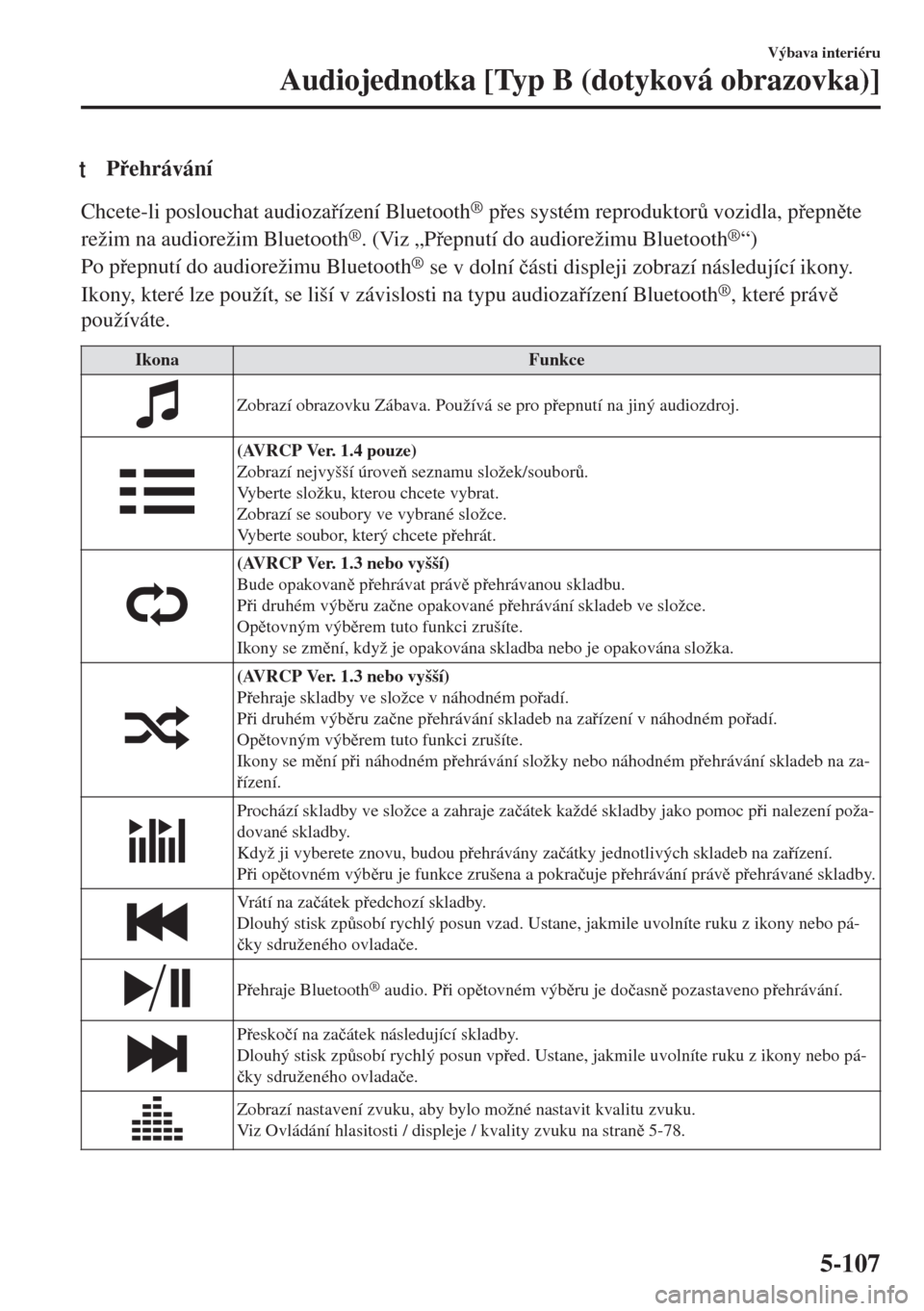 Výbava interiéru

Audiojednotka [Typ B (dotyková obrazovka)]

t Přehrávání

Chcete-li poslouchat audiozařízení Bluetooth® přes systém reproduktorů vozidla, přepněte režim na audiorežim Bluetooth®. (Viz „Přepnutí do audiorežimu Bluetooth®“)
Po přepnutí do audiorežimu Bluetooth® se v dolní části displeji zobrazí následující ikony.
Ikony, které lze použít, se liší v závislosti na typu audiozařízení Bluetooth®, které právě používáte.

| Ikona | Funkce |
|---|---|
| | Zobrazí obrazovku Zábava. Používá se pro přepnutí na jiný audiozdroj. |
| | (AVRCP Ver. 1.4 pouze) Zobrazí nejvyšší úroveň seznamu složek/souborů. Vyberte složku, kterou chcete vybrat. Zobrazí se soubory ve vybrané složce. Vyberte soubor, který chcete přehrát. |
| | (AVRCP Ver. 1.3 nebo vyšší) Bude opakovaně přehrávat právě přehrávanou skladbu. Při druhém výběru začne opakované přehrávání skladeb ve složce. Opětovným výběrem tuto funkci zrušíte. Ikony se změní, když je opakována skladba nebo je opakována složka. |
| | (AVRCP Ver. 1.3 nebo vyšší) Přehraje skladby ve složce v náhodném pořadí. Při druhém výběru začne přehrávání skladeb na zařízení v náhodném pořadí. Opětovným výběrem tuto funkci zrušíte. Ikony se mění při náhodném přehrávání složky nebo náhodném přehrávání skladeb na zařízení. |
| | Prochází skladby ve složce a zahraje začátek každé skladby jako pomoc při nalezení požadované skladby. Když ji vyberete znovu, budou přehrávány začátky jednotlivých skladeb na zařízení. Při opětovném výběru je funkce zrušena a pokračuje přehrávání právě přehrávané skladby. |
| | Vrátí na začátek předchozí skladby. Dlouhý stisk způsobí rychlý posun vzad. Ustane, jakmile uvolníte ruku z ikony nebo páčky sdruženého ovladače. |
| | Přehraje Bluetooth® audio. Při opětovném výběru je dočasně pozastaveno přehrávání. |
| | Přeskočí na začátek následující skladby. Dlouhý stisk způsobí rychlý posun vpřed. Ustane, jakmile uvolníte ruku z ikony nebo páčky sdruženého ovladače. |
| | Zobrazí nastavení zvuku, aby bylo možné nastavit kvalitu zvuku. Viz Ovládání hlasitosti / displeje / kvality zvuku na straně 5-78. |

5-107

carmanualsonline.info